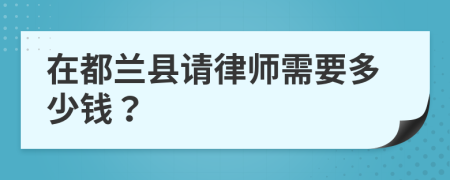 在都兰县请律师需要多少钱？